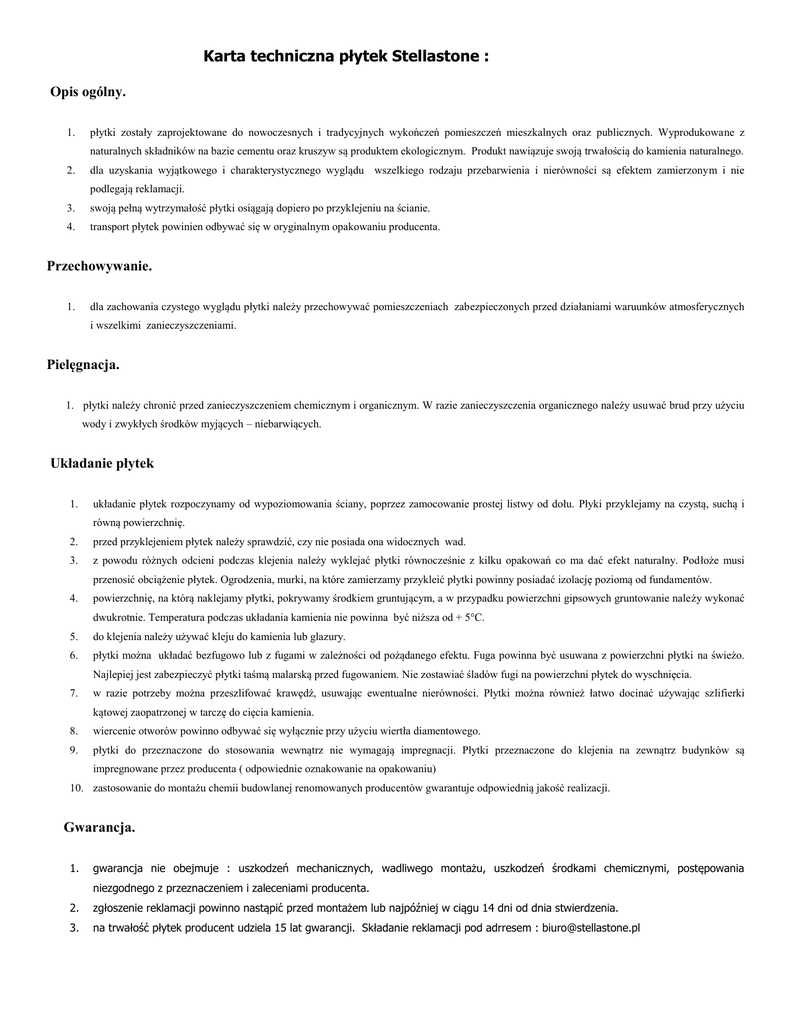 Karta techniczna płytek Stellastone :

Opis ogólny.

1. płytki zostały zaprojektowane do nowoczesnych i tradycyjnych wykończeń pomieszczeń mieszkalnych oraz publicznych. Wyprodukowane z naturalnych składników na bazie cementu oraz kruszyw są produktem ekologicznym. Produkt nawiązuje swoją trwałością do kamienia naturalnego.
2. dla uzyskania wyjątkowego i charakterystycznego wyglądu wszelkiego rodzaju przebarwienia i nierówności są efektem zamierzonym i nie podlegają reklamacji.
3. swoją pełną wytrzymałość płytki osiągają dopiero po przyklejeniu na ścianie.
4. transport płytek powinien odbywać się w oryginalnym opakowaniu producenta.

Przechowywanie.

1. dla zachowania czystego wyglądu płytki należy przechowywać pomieszczeniach zabezpieczonych przed działaniami waruunków atmosferycznych i wszelkimi zanieczyszczeniami.

Pielęgnacja.

1. płytki należy chronić przed zanieczyszczeniem chemicznym i organicznym. W razie zanieczyszczenia organicznego należy usuwać brud przy użyciu wody i zwykłych środków myjących – niebarwiących.

Układanie płytek

1. układanie płytek rozpoczynamy od wypoziomowania ściany, poprzez zamocowanie prostej listwy od dołu. Płyki przyklejamy na czystą, suchą i równą powierzchnię.
2. przed przyklejeniem płytek należy sprawdzić, czy nie posiada ona widocznych wad.
3. z powodu różnych odcieni podczas klejenia należy wyklejać płytki równocześnie z kilku opakowań co ma dać efekt naturalny. Podłoże musi przenosić obciążenie płytek. Ogrodzenia, murki, na które zamierzamy przykleić płytki powinny posiadać izolację poziomą od fundamentów.
4. powierzchnię, na którą naklejamy płytki, pokrywamy środkiem gruntującym, a w przypadku powierzchni gipsowych gruntowanie należy wykonać dwukrotnie. Temperatura podczas układania kamienia nie powinna być niższa od + 5°C.
5. do klejenia należy używać kleju do kamienia lub glazury.
6. płytki można układać bezfugowo lub z fugami w zależności od pożądanego efektu. Fuga powinna być usuwana z powierzchni płytki na świeżo. Najlepiej jest zabezpieczyć płytki taśmą malarską przed fugowaniem. Nie zostawiać śladów fugi na powierzchni płytek do wyschnięcia.
7. w razie potrzeby można przeszlifować krawędź, usuwając ewentualne nierówności. Płytki można również łatwo docinać używając szlifierki kątowej zaopatrzonej w tarczę do cięcia kamienia.
8. wiercenie otworów powinno odbywać się wyłącznie przy użyciu wiertła diamentowego.
9. płytki do przeznaczone do stosowania wewnątrz nie wymagają impregnacji. Płytki przeznaczone do klejenia na zewnątrz budynków są impregnowane przez producenta ( odpowiednie oznakowanie na opakowaniu)
10. zastosowanie do montażu chemii budowlanej renomowanych producentów gwarantuje odpowiednią jakość realizacji.

Gwarancja.

1. gwarancja nie obejmuje : uszkodzeń mechanicznych, wadliwego montażu, uszkodzeń środkami chemicznymi, postępowania niezgodnego z przeznaczeniem i zaleceniami producenta.
2. zgłoszenie reklamacji powinno nastąpić przed montażem lub najpóźniej w ciągu 14 dni od dnia stwierdzenia.
3. na trwałość płytek producent udziela 15 lat gwarancji. Składanie reklamacji pod adrresem : biuro@stellastone.pl